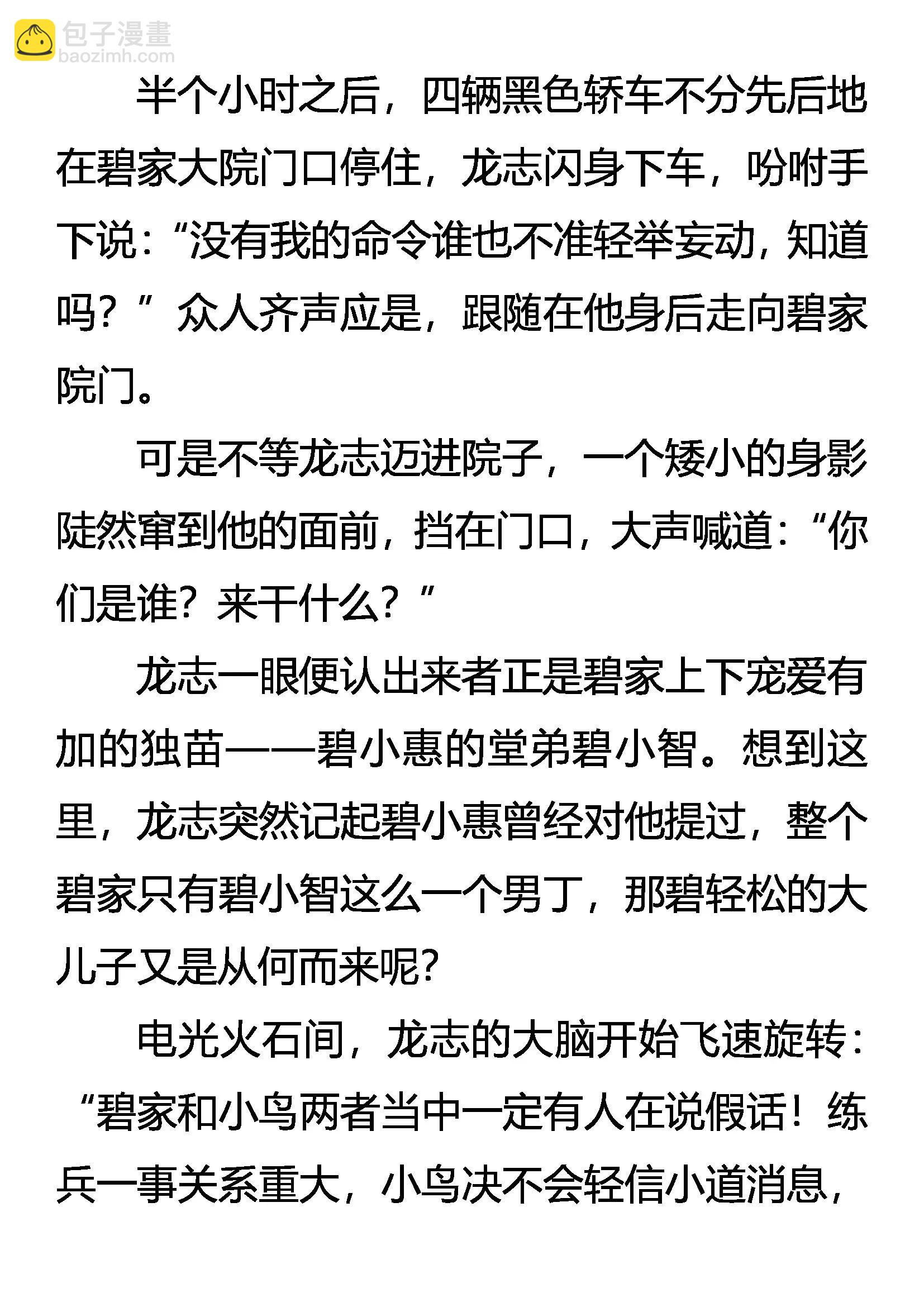 半个小时之后，四辆黑色轿车不分先后地在碧家大院门口停住，龙志闪身下车，吩咐手下说：“没有我的命令谁也不准轻举妄动，知道吗？”众人齐声应是，跟随在他身后走向碧家院门。

可是不等龙志迈进院子，一个矮小的身影陡然窜到他的面前，挡在门口，大声喊道：“你们是谁？来干什么？”

龙志一眼便认出来者正是碧家上下宠爱有加的独苗——碧小惠的堂弟碧小智。想到这里，龙志突然记起碧小惠曾经对他提过，整个碧家只有碧小智这么一个男丁，那碧轻松的大儿子又是从何而来呢？

电光火石间，龙志的大脑开始飞速旋转：“碧家和小鸟两者当中一定有人在说假话！练兵一事关系重大，小鸟决不会轻信小道消息，

包子漫畫
baozimh.com